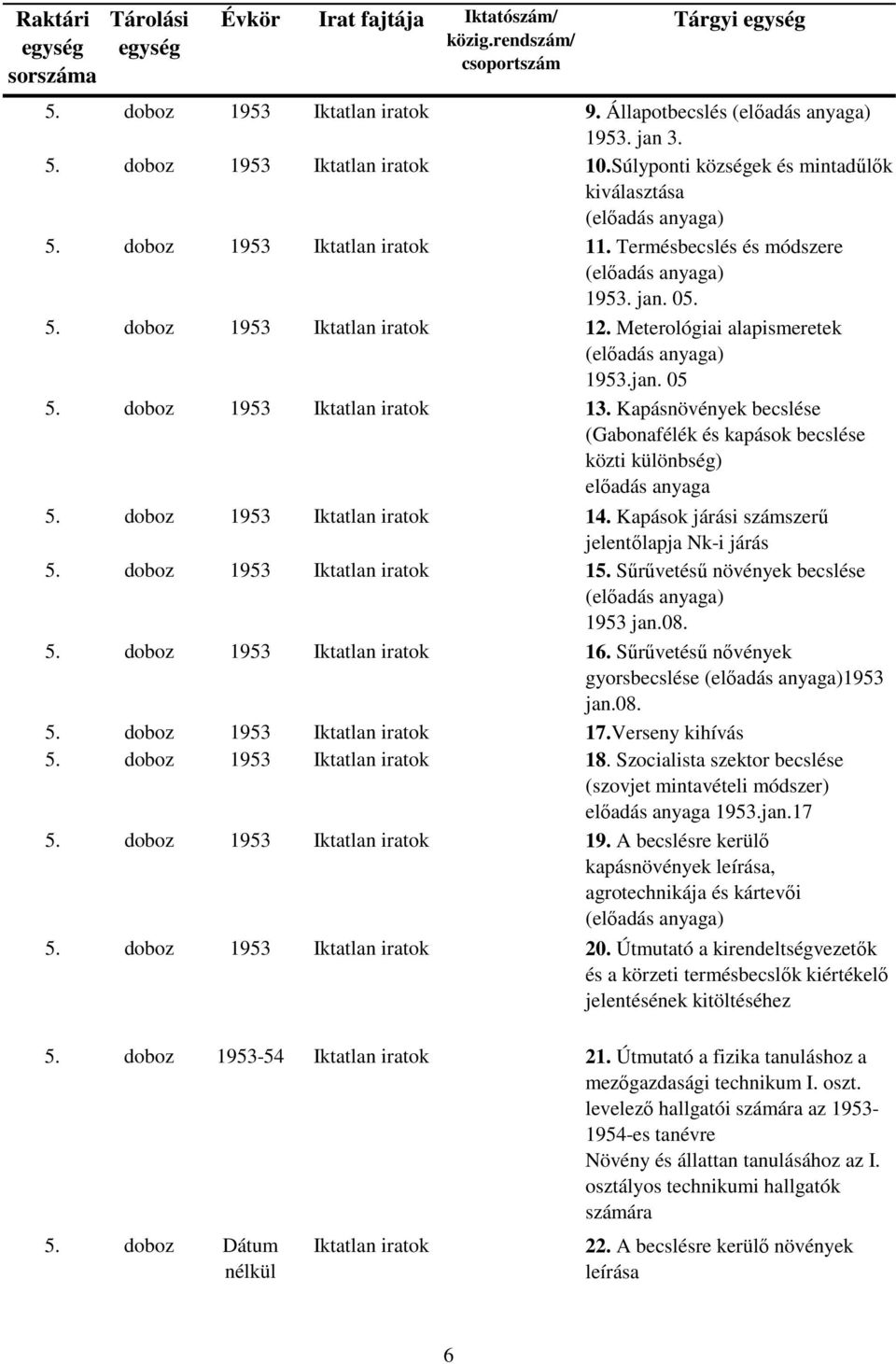 | Raktári egység sorszáma | Tárolási egység | Évkör | Irat fajtája | Iktatószám/ közig.rendszám/ csoportszám | Tárgyi egység |
|---|---|---|---|---|---|
| 5. | doboz | 1953 | Iktatlan iratok | | 9. Állapotbecslés (előadás anyaga) 1953. jan 3. |
| 5. | doboz | 1953 | Iktatlan iratok | | 10.Súlyponti községek és mintadűlők kiválasztása (előadás anyaga) |
| 5. | doboz | 1953 | Iktatlan iratok | | 11. Termésbecslés és módszere (előadás anyaga) 1953. jan. 05. |
| 5. | doboz | 1953 | Iktatlan iratok | | 12. Meterológiai alapismeretek (előadás anyaga) 1953.jan. 05 |
| 5. | doboz | 1953 | Iktatlan iratok | | 13. Kapásnövények becslése (Gabonafélék és kapások becslése közti különbség) előadás anyaga |
| 5. | doboz | 1953 | Iktatlan iratok | | 14. Kapások járási számszerű jelentőlapja Nk-i járás |
| 5. | doboz | 1953 | Iktatlan iratok | | 15. Sűrűvetésű növények becslése (előadás anyaga) 1953 jan.08. |
| 5. | doboz | 1953 | Iktatlan iratok | | 16. Sűrűvetésű nővények gyorsbecslése (előadás anyaga)1953 jan.08. |
| 5. | doboz | 1953 | Iktatlan iratok | | 17.Verseny kihívás |
| 5. | doboz | 1953 | Iktatlan iratok | | 18. Szocialista szektor becslése (szovjet mintavételi módszer) előadás anyaga 1953.jan.17 |
| 5. | doboz | 1953 | Iktatlan iratok | | 19. A becslésre kerülő kapásnövények leírása, agrotechnikája és kártevői (előadás anyaga) |
| 5. | doboz | 1953 | Iktatlan iratok | | 20. Útmutató a kirendeltségvezetők és a körzeti termésbecslők kiértékelő jelentésének kitöltéséhez |
| 5. | doboz | 1953-54 | Iktatlan iratok | | 21. Útmutató a fizika tanuláshoz a mezőgazdasági technikum I. oszt. levelező hallgatói számára az 1953-1954-es tanévre Növény és állattan tanulásához az I. osztályos technikumi hallgatók számára |
| 5. | doboz | Dátum nélkül | Iktatlan iratok | | 22. A becslésre kerülő növények leírása |

6